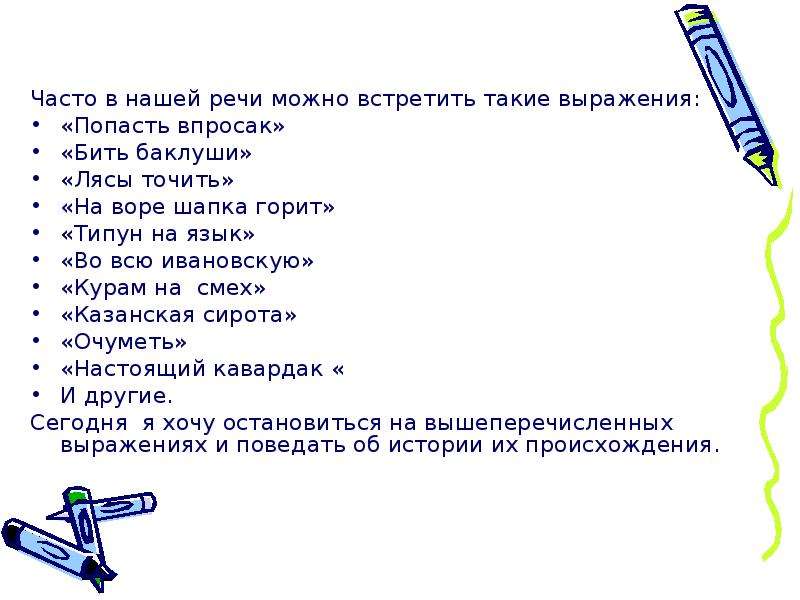 Часто в нашей речи можно встретить такие выражения:
• «Попасть впросак»
• «Бить баклуши»
• «Лясы точить»
• «На воре шапка горит»
• «Типун на язык»
• «Во всю ивановскую»
• «Курам на смех»
• «Казанская сирота»
• «Очуметь»
• «Настоящий кавардак «
• И другие.
Сегодня я хочу остановиться на вышеперечисленных выражениях и поведать об истории их происхождения.